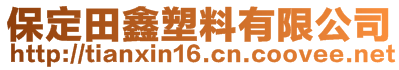 保定田鑫塑料有限公司
http://tianxin16.cn.coovee.net